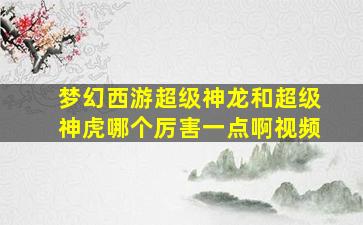 梦幻西游超级神龙和超级神虎哪个厉害一点啊视频